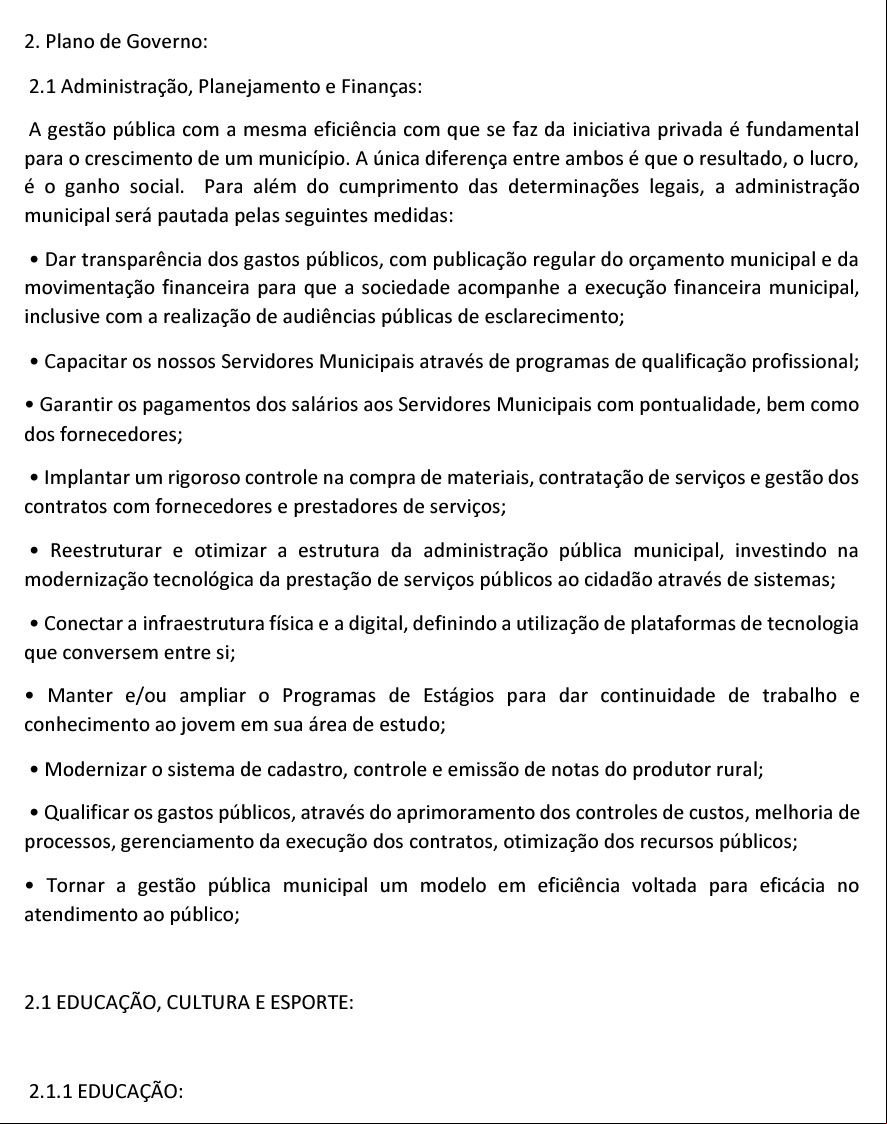 2. Plano de Governo:

2.1 Administração, Planejamento e Finanças:

A gestão pública com a mesma eficiência com que se faz da iniciativa privada é fundamental para o crescimento de um município. A única diferença entre ambos é que o resultado, o lucro, é o ganho social. Para além do cumprimento das determinações legais, a administração municipal será pautada pelas seguintes medidas:

• Dar transparência dos gastos públicos, com publicação regular do orçamento municipal e da movimentação financeira para que a sociedade acompanhe a execução financeira municipal, inclusive com a realização de audiências públicas de esclarecimento;

• Capacitar os nossos Servidores Municipais através de programas de qualificação profissional;

• Garantir os pagamentos dos salários aos Servidores Municipais com pontualidade, bem como dos fornecedores;

• Implantar um rigoroso controle na compra de materiais, contratação de serviços e gestão dos contratos com fornecedores e prestadores de serviços;

• Reestruturar e otimizar a estrutura da administração pública municipal, investindo na modernização tecnológica da prestação de serviços públicos ao cidadão através de sistemas;

• Conectar a infraestrutura física e a digital, definindo a utilização de plataformas de tecnologia que conversem entre si;

• Manter e/ou ampliar o Programas de Estágios para dar continuidade de trabalho e conhecimento ao jovem em sua área de estudo;

• Modernizar o sistema de cadastro, controle e emissão de notas do produtor rural;

• Qualificar os gastos públicos, através do aprimoramento dos controles de custos, melhoria de processos, gerenciamento da execução dos contratos, otimização dos recursos públicos;

• Tornar a gestão pública municipal um modelo em eficiência voltada para eficácia no atendimento ao público;

2.1 EDUCAÇÃO, CULTURA E ESPORTE:

2.1.1 EDUCAÇÃO: